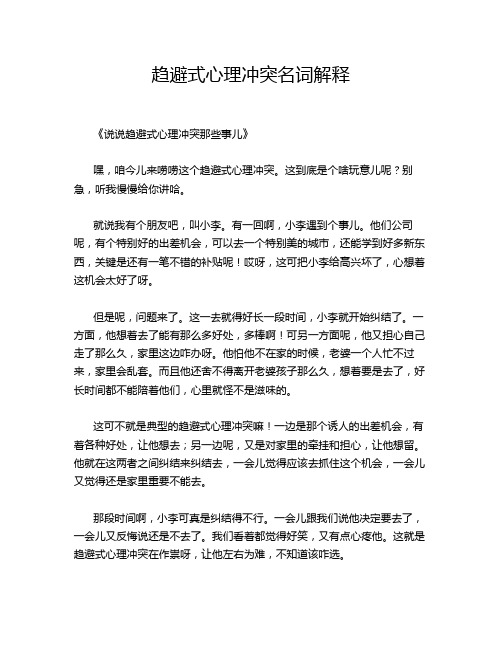 趋避式心理冲突名词解释

《说说趋避式心理冲突那些事儿》

嘿，咱今儿来唠唠这个趋避式心理冲突。这到底是个啥玩意儿呢？别急，听我慢慢给你讲哈。

就说我有个朋友吧，叫小李。有一回啊，小李遇到个事儿。他们公司呢，有个特别好的出差机会，可以去一个特别美的城市，还能学到好多新东西，关键是还有一笔不错的补贴呢！哎呀，这可把小李给高兴坏了，心想着这机会太好了呀。

但是呢，问题来了。这一去就得好长一段时间，小李就开始纠结了。一方面，他想着去了能有那么多好处，多棒啊！可另一方面呢，他又担心自己走了那么久，家里这边咋办呀。他怕他不在家的时候，老婆一个人忙不过来，家里会乱套。而且他还舍不得离开老婆孩子那么久，想着要是去了，好长时间都不能陪着他们，心里就怪不是滋味的。

这可不就是典型的趋避式心理冲突嘛！一边是那个诱人的出差机会，有着各种好处，让他想去；另一边呢，又是对家里的牵挂和担心，让他想留。他就在这两者之间纠结来纠结去，一会儿觉得应该去抓住这个机会，一会儿又觉得还是家里重要不能去。

那段时间啊，小李可真是纠结得不行。一会儿跟我们说他决定要去了，一会儿又反悔说还是不去了。我们看着都觉得好笑，又有点心疼他。这就是趋避式心理冲突在作祟呀，让他左右为难，不知道该咋选。